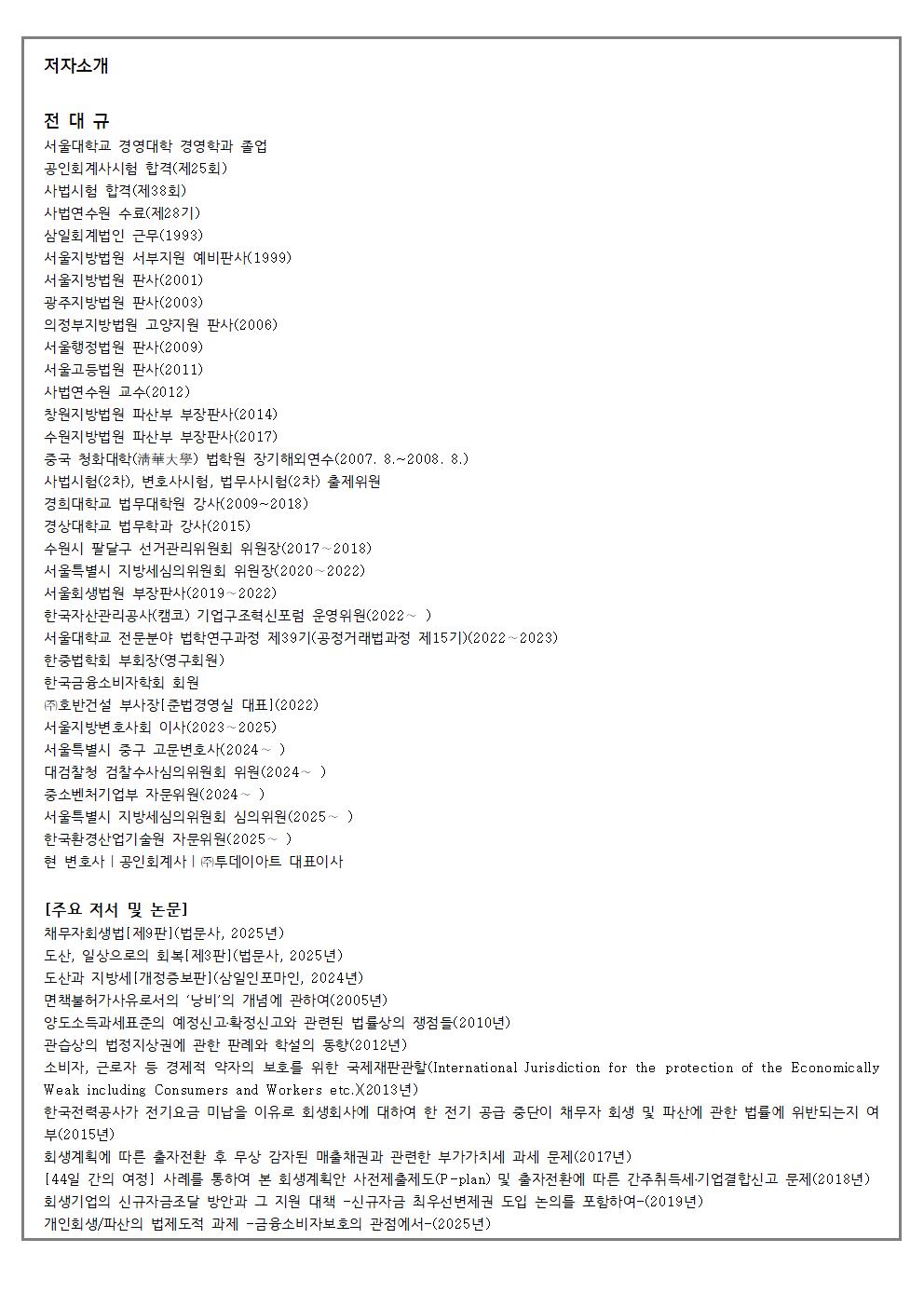 저자소개

전 대 규
서울대학교 경영대학 경영학과 졸업
공인회계사시험 합격(제25회)
사법시험 합격(제38회)
사법연수원 수료(제28기)
삼일회계법인 근무(1993)
서울지방법원 서부지원 예비판사(1999)
서울지방법원 판사(2001)
광주지방법원 판사(2003)
의정부지방법원 고양지원 판사(2006)
서울행정법원 판사(2009)
서울고등법원 판사(2011)
사법연수원 교수(2012)
창원지방법원 파산부 부장판사(2014)
수원지방법원 파산부 부장판사(2017)
중국 청화대학(淸華大學) 법학원 장기해외연수(2007. 8.~2008. 8.)
사법시험(2차), 변호사시험, 법무사시험(2차) 출제위원
경희대학교 법무대학원 강사(2009~2018)
경상대학교 법무학과 강사(2015)
수원시 팔달구 선거관리위원회 위원장(2017~2018)
서울특별시 지방세심의위원회 위원장(2020~2022)
서울회생법원 부장판사(2019~2022)
한국자산관리공사(캠코) 기업구조혁신포럼 운영위원(2022~ )
서울대학교 전문분야 법학연구과정 제39기(공정거래법과정 제15기)(2022~2023)
한중법학회 부회장(영구회원)
한국금융소비자학회 회원
㈜호반건설 부사장[준법경영실 대표](2022)
서울지방변호사회 이사(2023~2025)
서울특별시 중구 고문변호사(2024~ )
대검찰청 검찰수사심의위원회 위원(2024~ )
중소벤처기업부 자문위원(2024~ )
서울특별시 지방세심의위원회 심의위원(2025~ )
한국환경산업기술원 자문위원(2025~ )
현 변호사 | 공인회계사 | ㈜투데이아트 대표이사

[주요 저서 및 논문]
채무자회생법[제9판](법문사, 2025년)
도산, 일상으로의 회복[제3판](법문사, 2025년)
도산과 지방세[개정증보판](삼일인포마인, 2024년)
면책불허가사유로서의 '낭비'의 개념에 관하여(2005년)
양도소득과세표준의 예정신고·확정신고와 관련된 법률상의 쟁점들(2010년)
관습상의 법정지상권에 관한 판례와 학설의 동향(2012년)
소비자, 근로자 등 경제적 약자의 보호를 위한 국제재판관할(International Jurisdiction for the protection of the Economically Weak including Consumers and Workers etc.)(2013년)
한국전력공사가 전기요금 미납을 이유로 회생회사에 대하여 한 전기 공급 중단이 채무자 회생 및 파산에 관한 법률에 위반되는지 여부(2015년)
회생계획에 따른 출자전환 후 무상 감자된 매출채권과 관련한 부가가치세 과세 문제(2017년)
[44일 간의 여정] 사례를 통하여 본 회생계획안 사전제출제도(P-plan) 및 출자전환에 따른 간주취득세·기업결합신고 문제(2018년)
회생기업의 신규자금조달 방안과 그 지원 대책 -신규자금 최우선변제권 도입 논의를 포함하여-(2019년)
개인회생/파산의 법제도적 과제 -금융소비자보호의 관점에서-(2025년)